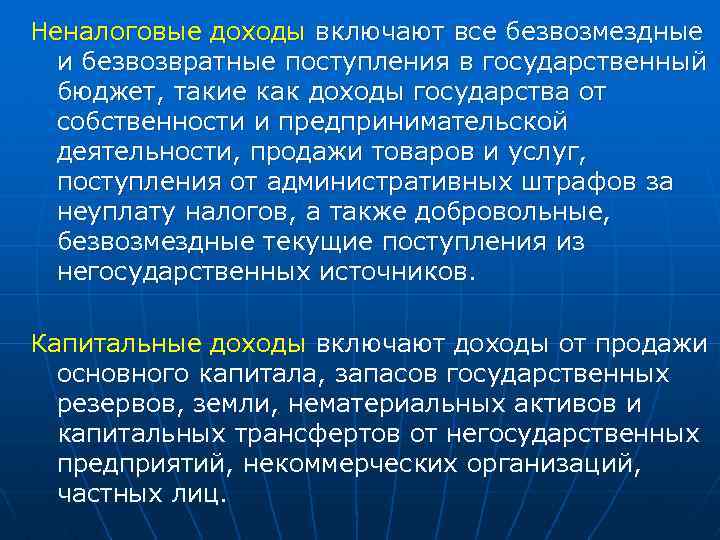 Неналоговые доходы включают все безвозмездные и безвозвратные поступления в государственный бюджет, такие как доходы государства от собственности и предпринимательской деятельности, продажи товаров и услуг, поступления от административных штрафов за неуплату налогов, а также добровольные, безвозмездные текущие поступления из негосударственных источников.

Капитальные доходы включают доходы от продажи основного капитала, запасов государственных резервов, земли, нематериальных активов и капитальных трансфертов от негосударственных предприятий, некоммерческих организаций, частных лиц.